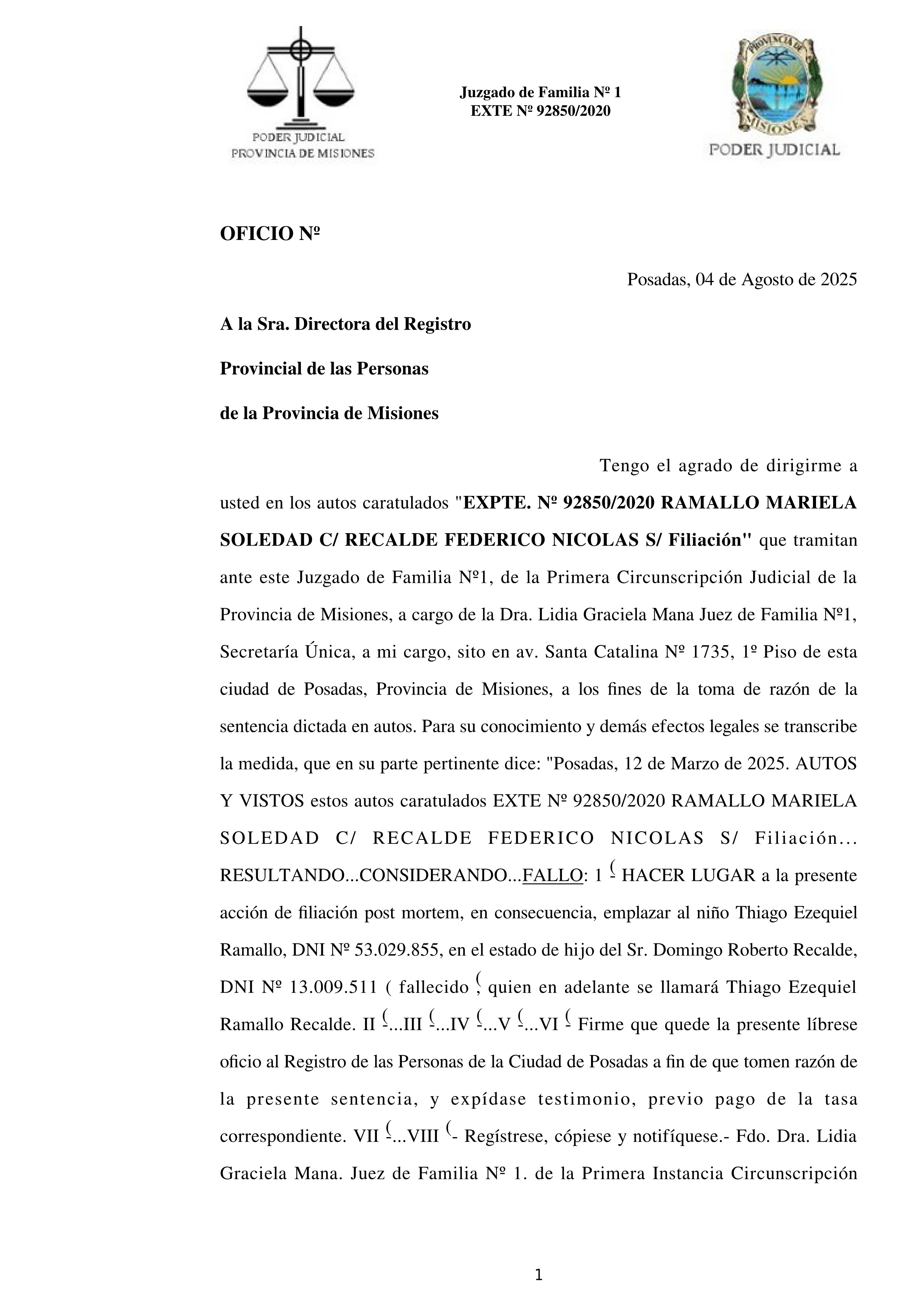 PODER JUDICIAL
PROVINCIA DE MISIONES

Juzgado de Familia Nº 1
EXTE Nº 92850/2020

PROVINCIA DE MISIONES
PODER JUDICIAL

OFICIO Nº

Posadas, 04 de Agosto de 2025

A la Sra. Directora del Registro

Provincial de las Personas

de la Provincia de Misiones

Tengo el agrado de dirigirme a usted en los autos caratulados "EXPTE. Nº 92850/2020 RAMALLO MARIELA SOLEDAD C/ RECALDE FEDERICO NICOLAS S/ Filiación" que tramitan ante este Juzgado de Familia Nº1, de la Primera Circunscripción Judicial de la Provincia de Misiones, a cargo de la Dra. Lidia Graciela Mana Juez de Familia Nº1, Secretaría Única, a mi cargo, sito en av. Santa Catalina Nº 1735, 1º Piso de esta ciudad de Posadas, Provincia de Misiones, a los fines de la toma de razón de la sentencia dictada en autos. Para su conocimiento y demás efectos legales se transcribe la medida, que en su parte pertinente dice: "Posadas, 12 de Marzo de 2025. AUTOS Y VISTOS estos autos caratulados EXTE Nº 92850/2020 RAMALLO MARIELA SOLEDAD C/ RECALDE FEDERICO NICOLAS S/ Filiación... RESULTANDO...CONSIDERANDO...FALLO: 1 (- HACER LUGAR a la presente acción de filiación post mortem, en consecuencia, emplazar al niño Thiago Ezequiel Ramallo, DNI Nº 53.029.855, en el estado de hijo del Sr. Domingo Roberto Recalde, DNI Nº 13.009.511 ( fallecido (, quien en adelante se llamará Thiago Ezequiel Ramallo Recalde. II (-...III (-...IV (-...V (-...VI (- Firme que quede la presente líbrese oficio al Registro de las Personas de la Ciudad de Posadas a fin de que tomen razón de la presente sentencia, y expídase testimonio, previo pago de la tasa correspondiente. VII (-...VIII (- Regístrese, cópiese y notifíquese.- Fdo. Dra. Lidia Graciela Mana. Juez de Familia Nº 1. de la Primera Instancia Circunscripción

1